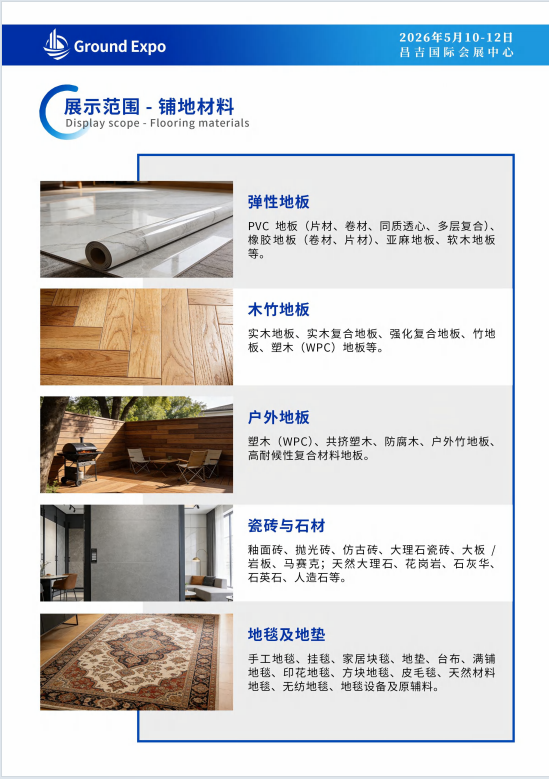 Ground Expo

2026年5月10-12日
昌吉国际会展中心

展示范围 - 铺地材料
Display scope - Flooring materials

弹性地板

PVC地板（片材、卷材、同质透心、多层复合）、橡胶地板（卷材、片材）、亚麻地板、软木地板等。

木竹地板

实木地板、实木复合地板、强化复合地板、竹地板、塑木（WPC）地板等。

户外地板

塑木（WPC）、共挤塑木、防腐木、户外竹地板、高耐候性复合材料地板。

瓷砖与石材

釉面砖、抛光砖、仿古砖、大理石瓷砖、大板/岩板、马赛克；天然大理石、花岗岩、石灰华、石英石、人造石等。

地毯及地垫

手工地毯、挂毯、家居块毯、地垫、台布、满铺地毯、印花地毯、方块地毯、皮毛毯、天然材料地毯、无纺地毯、地毯设备及原辅料。